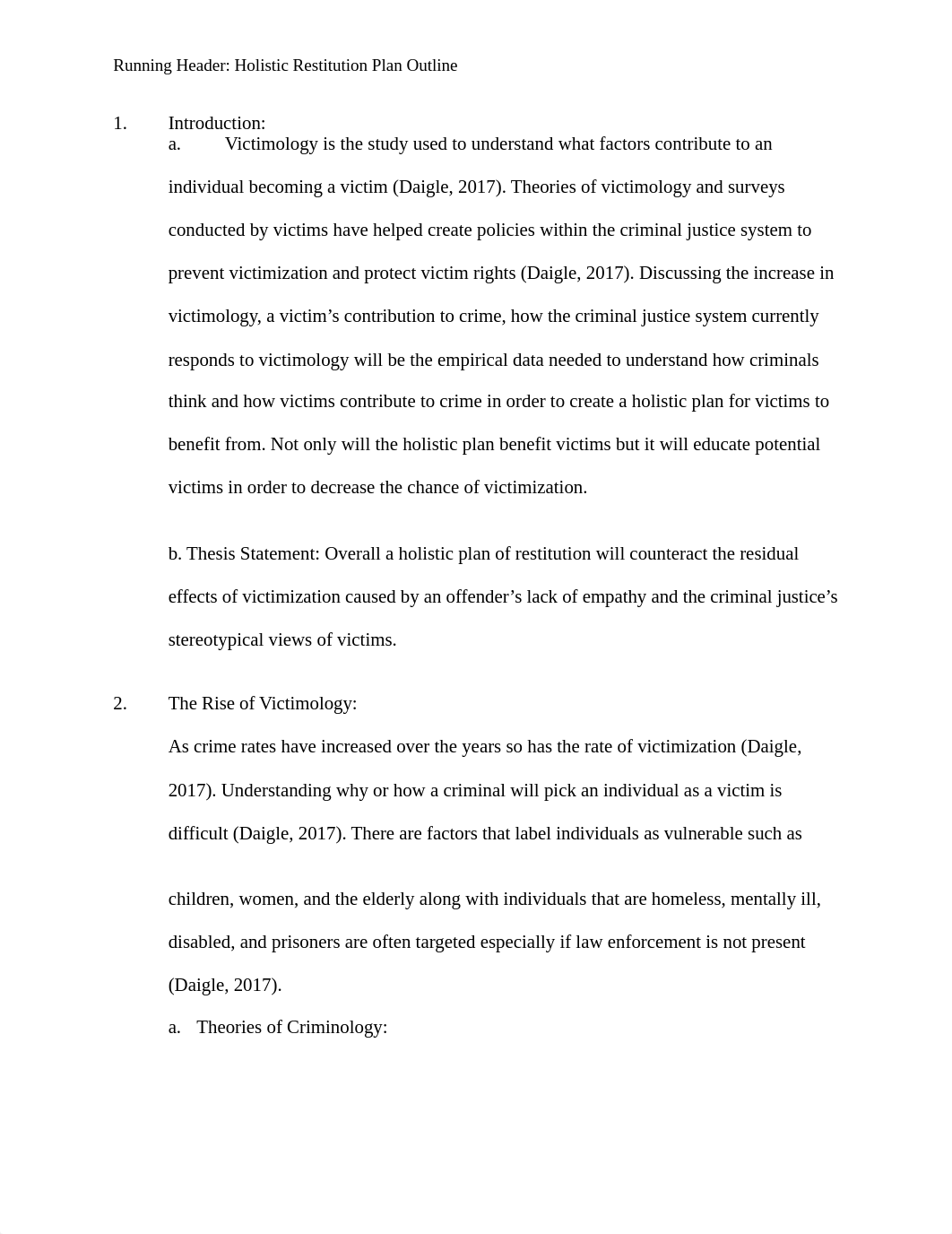 Running Header: Holistic Restitution Plan Outline

1. Introduction:

a. Victimology is the study used to understand what factors contribute to an individual becoming a victim (Daigle, 2017). Theories of victimology and surveys conducted by victims have helped create policies within the criminal justice system to prevent victimization and protect victim rights (Daigle, 2017). Discussing the increase in victimology, a victim's contribution to crime, how the criminal justice system currently responds to victimology will be the empirical data needed to understand how criminals think and how victims contribute to crime in order to create a holistic plan for victims to benefit from. Not only will the holistic plan benefit victims but it will educate potential victims in order to decrease the chance of victimization.

b. Thesis Statement: Overall a holistic plan of restitution will counteract the residual effects of victimization caused by an offender's lack of empathy and the criminal justice's stereotypical views of victims.

2. The Rise of Victimology:

As crime rates have increased over the years so has the rate of victimization (Daigle, 2017). Understanding why or how a criminal will pick an individual as a victim is difficult (Daigle, 2017). There are factors that label individuals as vulnerable such as

children, women, and the elderly along with individuals that are homeless, mentally ill, disabled, and prisoners are often targeted especially if law enforcement is not present (Daigle, 2017).

a. Theories of Criminology: